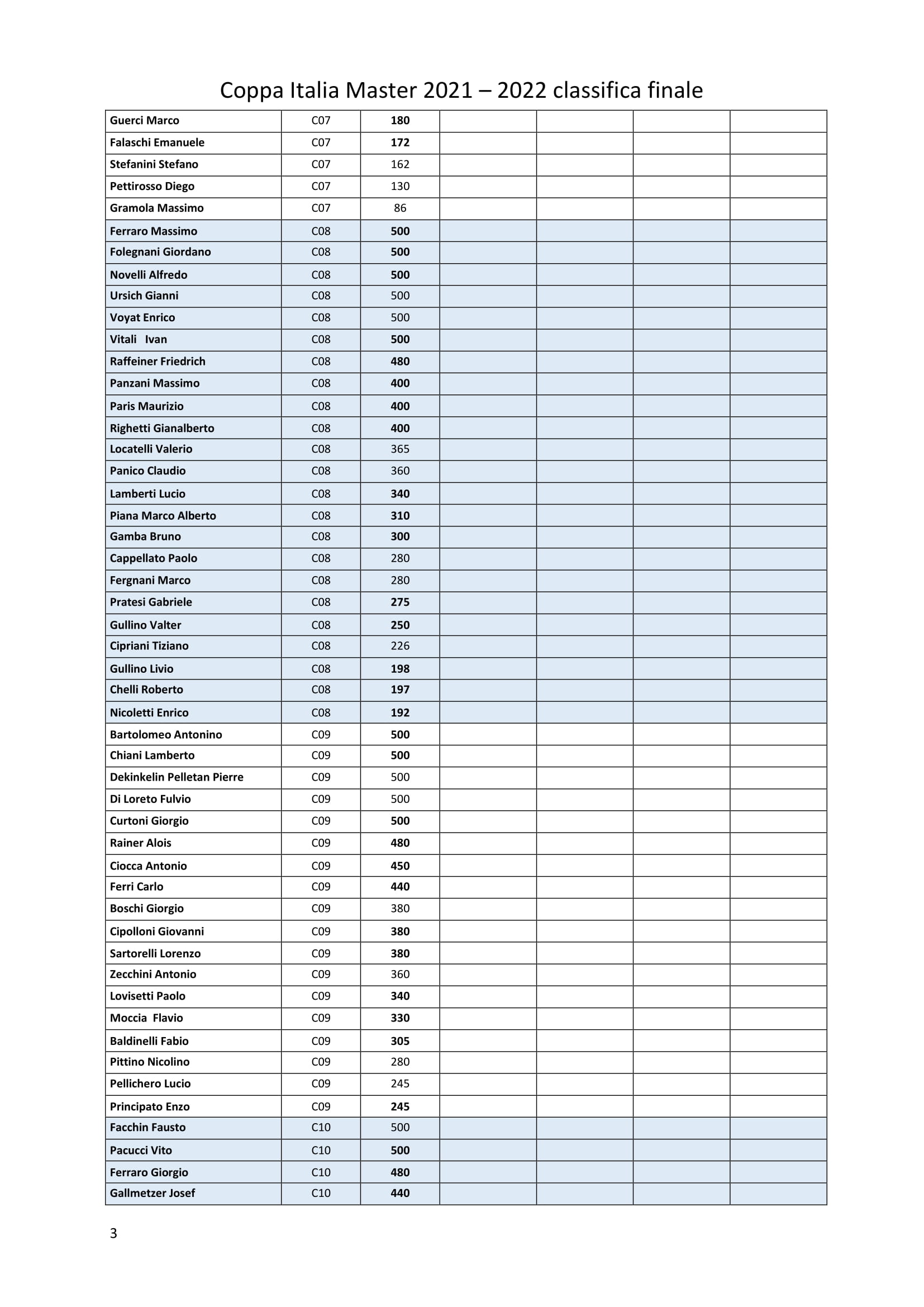 Coppa Italia Master 2021 – 2022 classifica finale

| | | | | | | |
|---|---|---|---|---|---|---|
| Guerci Marco | C07 | 180 | | | | |
| Falaschi Emanuele | C07 | 172 | | | | |
| Stefanini Stefano | C07 | 162 | | | | |
| Pettirosso Diego | C07 | 130 | | | | |
| Gramola Massimo | C07 | 86 | | | | |
| Ferraro Massimo | C08 | 500 | | | | |
| Folegnani Giordano | C08 | 500 | | | | |
| Novelli Alfredo | C08 | 500 | | | | |
| Ursich Gianni | C08 | 500 | | | | |
| Voyat Enrico | C08 | 500 | | | | |
| Vitali Ivan | C08 | 500 | | | | |
| Raffeiner Friedrich | C08 | 480 | | | | |
| Panzani Massimo | C08 | 400 | | | | |
| Paris Maurizio | C08 | 400 | | | | |
| Righetti Gianalberto | C08 | 400 | | | | |
| Locatelli Valerio | C08 | 365 | | | | |
| Panico Claudio | C08 | 360 | | | | |
| Lamberti Lucio | C08 | 340 | | | | |
| Piana Marco Alberto | C08 | 310 | | | | |
| Gamba Bruno | C08 | 300 | | | | |
| Cappellato Paolo | C08 | 280 | | | | |
| Fergnani Marco | C08 | 280 | | | | |
| Pratesi Gabriele | C08 | 275 | | | | |
| Gullino Valter | C08 | 250 | | | | |
| Cipriani Tiziano | C08 | 226 | | | | |
| Gullino Livio | C08 | 198 | | | | |
| Chelli Roberto | C08 | 197 | | | | |
| Nicoletti Enrico | C08 | 192 | | | | |
| Bartolomeo Antonino | C09 | 500 | | | | |
| Chiani Lamberto | C09 | 500 | | | | |
| Dekinkelin Pelletan Pierre | C09 | 500 | | | | |
| Di Loreto Fulvio | C09 | 500 | | | | |
| Curtoni Giorgio | C09 | 500 | | | | |
| Rainer Alois | C09 | 480 | | | | |
| Ciocca Antonio | C09 | 450 | | | | |
| Ferri Carlo | C09 | 440 | | | | |
| Boschi Giorgio | C09 | 380 | | | | |
| Cipolloni Giovanni | C09 | 380 | | | | |
| Sartorelli Lorenzo | C09 | 380 | | | | |
| Zecchini Antonio | C09 | 360 | | | | |
| Lovisetti Paolo | C09 | 340 | | | | |
| Moccia Flavio | C09 | 330 | | | | |
| Baldinelli Fabio | C09 | 305 | | | | |
| Pittino Nicolino | C09 | 280 | | | | |
| Pellichero Lucio | C09 | 245 | | | | |
| Principato Enzo | C09 | 245 | | | | |
| Facchin Fausto | C10 | 500 | | | | |
| Pacucci Vito | C10 | 500 | | | | |
| Ferraro Giorgio | C10 | 480 | | | | |
| Gallmetzer Josef | C10 | 440 | | | | |

3